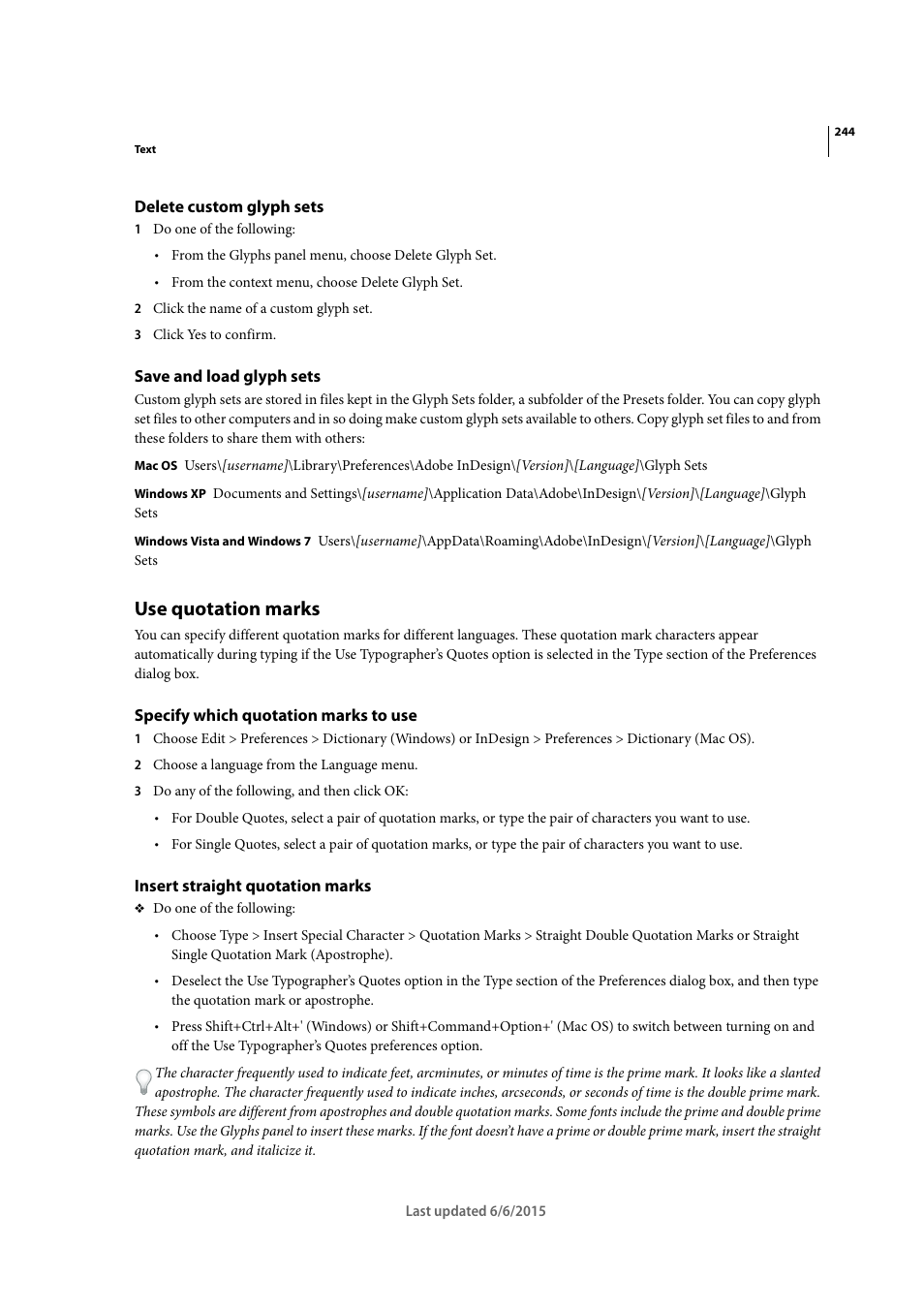 244

Text

Delete custom glyph sets

1 Do one of the following:

• From the Glyphs panel menu, choose Delete Glyph Set.

• From the context menu, choose Delete Glyph Set.

2 Click the name of a custom glyph set.

3 Click Yes to confirm.

Save and load glyph sets

Custom glyph sets are stored in files kept in the Glyph Sets folder, a subfolder of the Presets folder. You can copy glyph set files to other computers and in so doing make custom glyph sets available to others. Copy glyph set files to and from these folders to share them with others:

Mac OS Users\[username]\Library\Preferences\Adobe InDesign\[Version]\[Language]\Glyph Sets

Windows XP Documents and Settings\[username]\Application Data\Adobe\InDesign\[Version]\[Language]\Glyph Sets

Windows Vista and Windows 7 Users\[username]\AppData\Roaming\Adobe\InDesign\[Version]\[Language]\Glyph Sets

Use quotation marks

You can specify different quotation marks for different languages. These quotation mark characters appear automatically during typing if the Use Typographer's Quotes option is selected in the Type section of the Preferences dialog box.

Specify which quotation marks to use

1 Choose Edit > Preferences > Dictionary (Windows) or InDesign > Preferences > Dictionary (Mac OS).

2 Choose a language from the Language menu.

3 Do any of the following, and then click OK:

• For Double Quotes, select a pair of quotation marks, or type the pair of characters you want to use.

• For Single Quotes, select a pair of quotation marks, or type the pair of characters you want to use.

Insert straight quotation marks

❖ Do one of the following:

• Choose Type > Insert Special Character > Quotation Marks > Straight Double Quotation Marks or Straight Single Quotation Mark (Apostrophe).

• Deselect the Use Typographer's Quotes option in the Type section of the Preferences dialog box, and then type the quotation mark or apostrophe.

• Press Shift+Ctrl+Alt+' (Windows) or Shift+Command+Option+' (Mac OS) to switch between turning on and off the Use Typographer's Quotes preferences option.

The character frequently used to indicate feet, arcminutes, or minutes of time is the prime mark. It looks like a slanted apostrophe. The character frequently used to indicate inches, arcseconds, or seconds of time is the double prime mark. These symbols are different from apostrophes and double quotation marks. Some fonts include the prime and double prime marks. Use the Glyphs panel to insert these marks. If the font doesn't have a prime or double prime mark, insert the straight quotation mark, and italicize it.

Last updated 6/6/2015